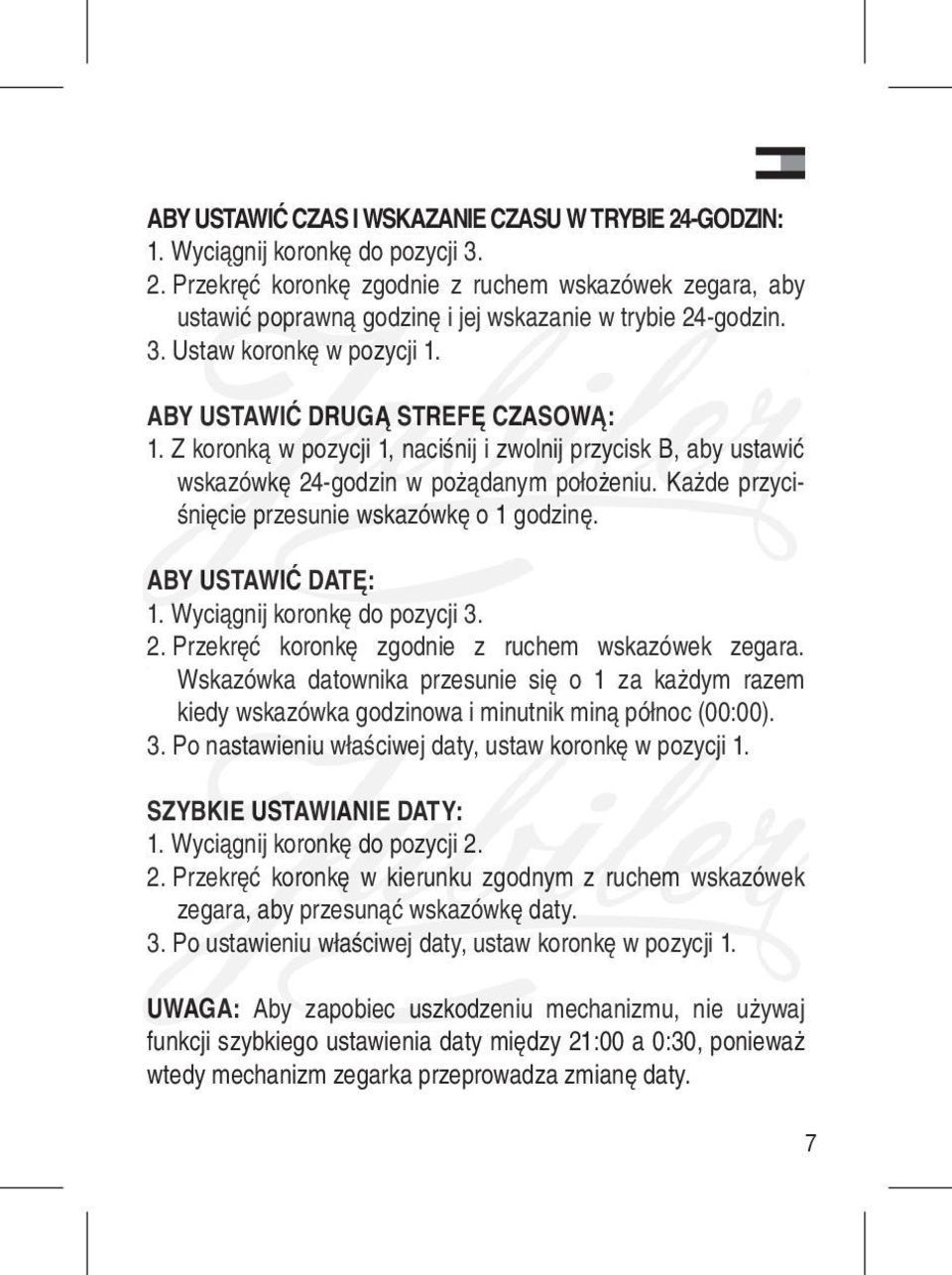 ABY USTAWIĆ CZAS I WSKAZANIE CZASU W TRYBIE 24-GODZIN:
1. Wyciągnij koronkę do pozycji 3.
2. Przekręć koronkę zgodnie z ruchem wskazówek zegara, aby ustawić poprawną godzinę i jej wskazanie w trybie 24-godzin.
3. Ustaw koronkę w pozycji 1.

ABY USTAWIĆ DRUGĄ STREFĘ CZASOWĄ:
1. Z koronką w pozycji 1, naciśnij i zwolnij przycisk B, aby ustawić wskazówkę 24-godzin w pożądanym położeniu. Każde przyciśnięcie przesunie wskazówkę o 1 godzinę.

ABY USTAWIĆ DATĘ:
1. Wyciągnij koronkę do pozycji 3.
2. Przekręć koronkę zgodnie z ruchem wskazówek zegara. Wskazówka datownika przesunie się o 1 za każdym razem kiedy wskazówka godzinowa i minutnik miną północ (00:00).
3. Po nastawieniu właściwej daty, ustaw koronkę w pozycji 1.

SZYBKIE USTAWIANIE DATY:
1. Wyciągnij koronkę do pozycji 2.
2. Przekręć koronkę w kierunku zgodnym z ruchem wskazówek zegara, aby przesunąć wskazówkę daty.
3. Po ustawieniu właściwej daty, ustaw koronkę w pozycji 1.

UWAGA: Aby zapobiec uszkodzeniu mechanizmu, nie używaj funkcji szybkiego ustawienia daty między 21:00 a 0:30, ponieważ wtedy mechanizm zegarka przeprowadza zmianę daty.

7